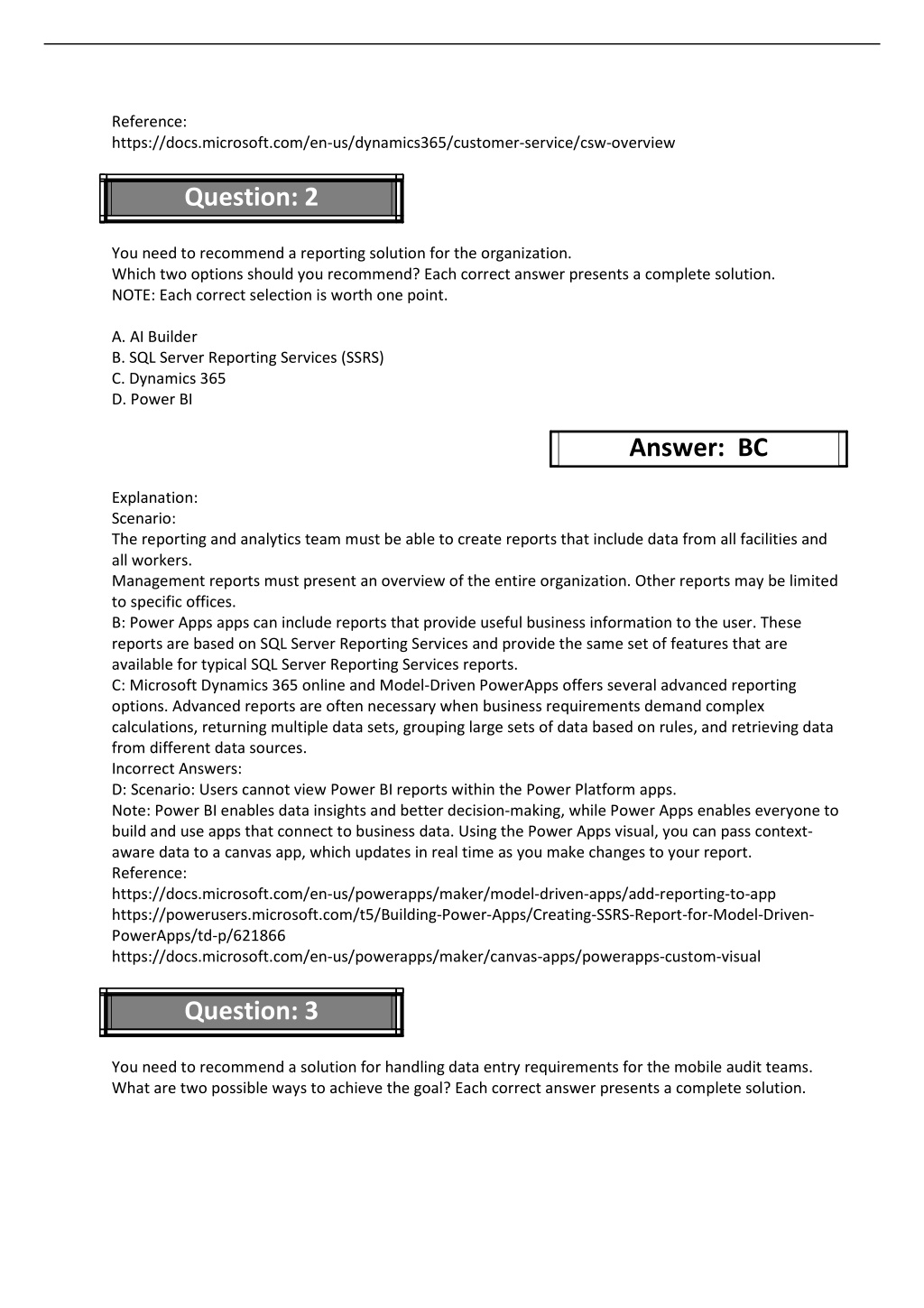 Reference:
https://docs.microsoft.com/en-us/dynamics365/customer-service/csw-overview

Question: 2

You need to recommend a reporting solution for the organization.
Which two options should you recommend? Each correct answer presents a complete solution.
NOTE: Each correct selection is worth one point.

A. AI Builder
B. SQL Server Reporting Services (SSRS)
C. Dynamics 365
D. Power BI

Answer: BC

Explanation:
Scenario:
The reporting and analytics team must be able to create reports that include data from all facilities and all workers.
Management reports must present an overview of the entire organization. Other reports may be limited to specific offices.
B: Power Apps apps can include reports that provide useful business information to the user. These reports are based on SQL Server Reporting Services and provide the same set of features that are available for typical SQL Server Reporting Services reports.
C: Microsoft Dynamics 365 online and Model-Driven PowerApps offers several advanced reporting options. Advanced reports are often necessary when business requirements demand complex calculations, returning multiple data sets, grouping large sets of data based on rules, and retrieving data from different data sources.
Incorrect Answers:
D: Scenario: Users cannot view Power BI reports within the Power Platform apps.
Note: Power BI enables data insights and better decision-making, while Power Apps enables everyone to build and use apps that connect to business data. Using the Power Apps visual, you can pass context-aware data to a canvas app, which updates in real time as you make changes to your report.
Reference:
https://docs.microsoft.com/en-us/powerapps/maker/model-driven-apps/add-reporting-to-app
https://powerusers.microsoft.com/t5/Building-Power-Apps/Creating-SSRS-Report-for-Model-Driven-PowerApps/td-p/621866
https://docs.microsoft.com/en-us/powerapps/maker/canvas-apps/powerapps-custom-visual

Question: 3

You need to recommend a solution for handling data entry requirements for the mobile audit teams.
What are two possible ways to achieve the goal? Each correct answer presents a complete solution.